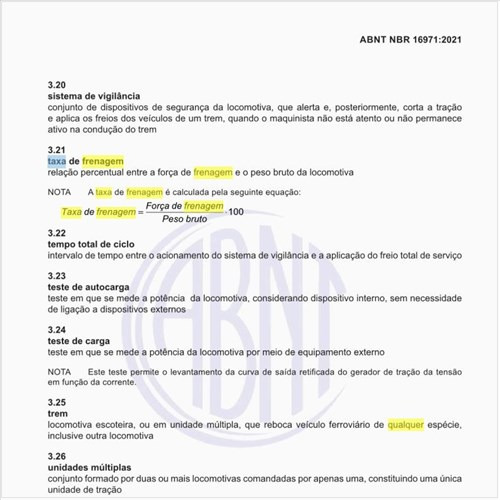 ABNT NBR 16971:2021

3.20
sistema de vigilância
conjunto de dispositivos de segurança da locomotiva, que alerta e, posteriormente, corta a tração e aplica os freios dos veículos de um trem, quando o maquinista não está atento ou não permanece ativo na condução do trem

3.21
taxa de frenagem
relação percentual entre a força de frenagem e o peso bruto da locomotiva

NOTA A taxa de frenagem é calculada pela seguinte equação:

$Taxa\ de\ frenagem = \frac{Força\ de\ frenagem}{Peso\ bruto} \cdot 100$

3.22
tempo total de ciclo
intervalo de tempo entre o acionamento do sistema de vigilância e a aplicação do freio total de serviço

3.23
teste de autocarga
teste em que se mede a potência da locomotiva, considerando dispositivo interno, sem necessidade de ligação a dispositivos externos

3.24
teste de carga
teste em que se mede a potência da locomotiva por meio de equipamento externo

NOTA Este teste permite o levantamento da curva de saída retificada do gerador de tração da tensão em função da corrente.

3.25
trem
locomotiva escoteira, ou em unidade múltipla, que reboca veículo ferroviário de qualquer espécie, inclusive outra locomotiva

3.26
unidades múltiplas
conjunto formado por duas ou mais locomotivas comandadas por apenas uma, constituindo uma única unidade de tração

ABNT